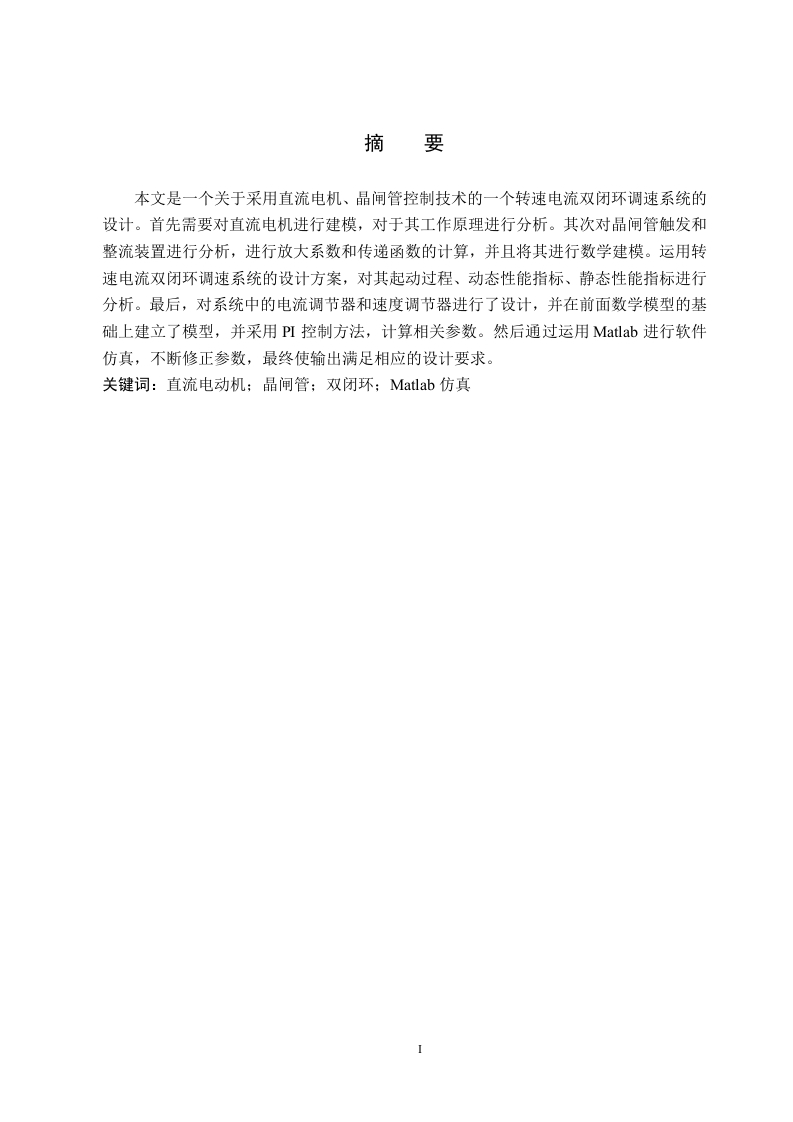 摘　要

本文是一个关于采用直流电机、晶闸管控制技术的一个转速电流双闭环调速系统的设计。首先需要对直流电机进行建模，对于其工作原理进行分析。其次对晶闸管触发和整流装置进行分析，进行放大系数和传递函数的计算，并且将其进行数学建模。运用转速电流双闭环调速系统的设计方案，对其起动过程、动态性能指标、静态性能指标进行分析。最后，对系统中的电流调节器和速度调节器进行了设计，并在前面数学模型的基础上建立了模型，并采用 PI 控制方法，计算相关参数。然后通过运用 Matlab 进行软件仿真，不断修正参数，最终使输出满足相应的设计要求。
关键词：直流电动机；晶闸管；双闭环；Matlab 仿真

I